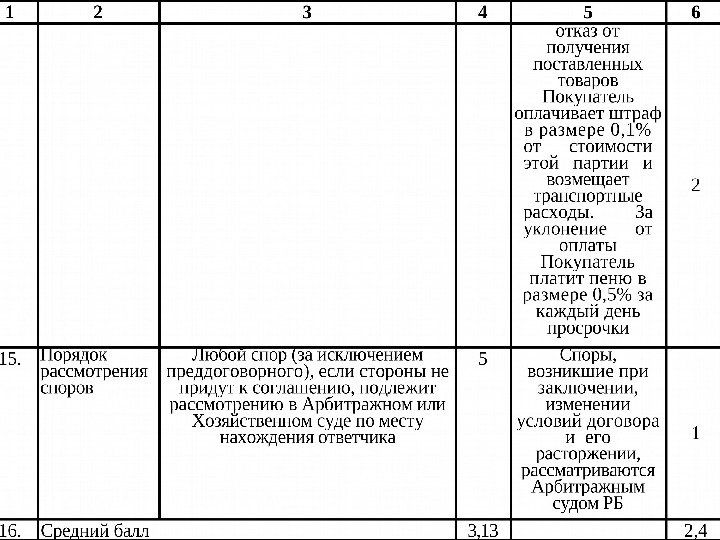 | 1 | 2 | 3 | 4 | 5 | 6 |
|---|---|---|---|---|---|
| | | | | отказ от получения поставленных товаров Покупатель оплачивает штраф в размере 0,1% от стоимости этой партии и возмещает транспортные расходы. За уклонение от оплаты Покупатель платит пеню в размере 0,5% за каждый день просрочки | 2 |
| 15. | Порядок рассмотрения споров | Любой спор (за исключением преддоговорного), если стороны не придут к соглашению, подлежит рассмотрению в Арбитражном или Хозяйственном суде по месту нахождения ответчика | 5 | Споры, возникшие при заключении, изменении условий договора и его расторжении, рассматриваются Арбитражным судом РБ | 1 |
| 16. | Средний балл | | 3,13 | | 2,4 |